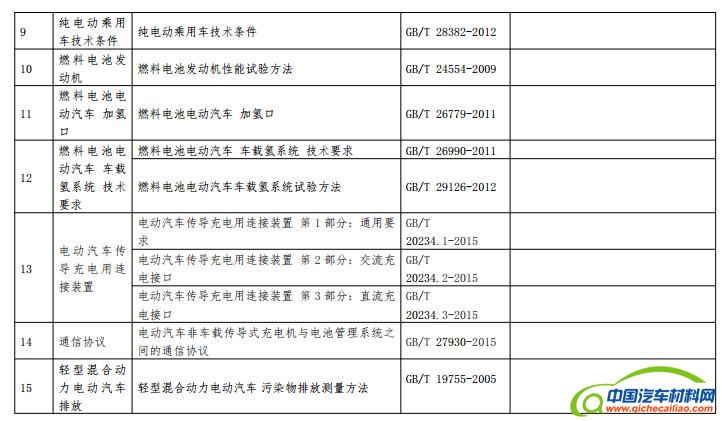 | 9 | 纯电动乘用车技术条件 | 纯电动乘用车技术条件 | GB/T 28382-2012 |  |
|---|---|---|---|---|
| 10 | 燃料电池发动机 | 燃料电池发动机性能试验方法 | GB/T 24554-2009 |  |
| 11 | 燃料电池电动汽车 加氢口 | 燃料电池电动汽车 加氢口 | GB/T 26779-2011 |  |
| 12 | 燃料电池电动汽车 车载氢系统 技术要求 | 燃料电池电动汽车 车载氢系统 技术要求 | GB/T 26990-2011 |  |
|  |  | 燃料电池电动汽车车载氢系统试验方法 | GB/T 29126-2012 |  |
| 13 | 电动汽车传导充电用连接装置 | 电动汽车传导充电用连接装置 第1部分：通用要求 | GB/T 20234.1-2015 |  |
|  |  | 电动汽车传导充电用连接装置 第2部分：交流充电接口 | GB/T 20234.2-2015 |  |
|  |  | 电动汽车传导充电用连接装置 第3部分：直流充电接口 | GB/T 20234.3-2015 |  |
| 14 | 通信协议 | 电动汽车非车载传导式充电机与电池管理系统之间的通信协议 | GB/T 27930-2015 |  |
| 15 | 轻型混合动力电动汽车排放 | 轻型混合动力电动汽车 污染物排放测量方法 | GB/T 19755-2005 |  |

中国汽车材料网
www.qichecailiao.com